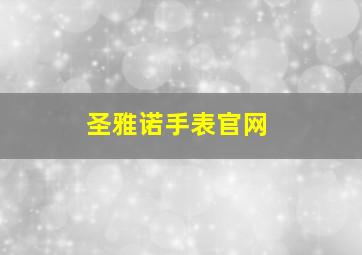 圣雅诺手表官网